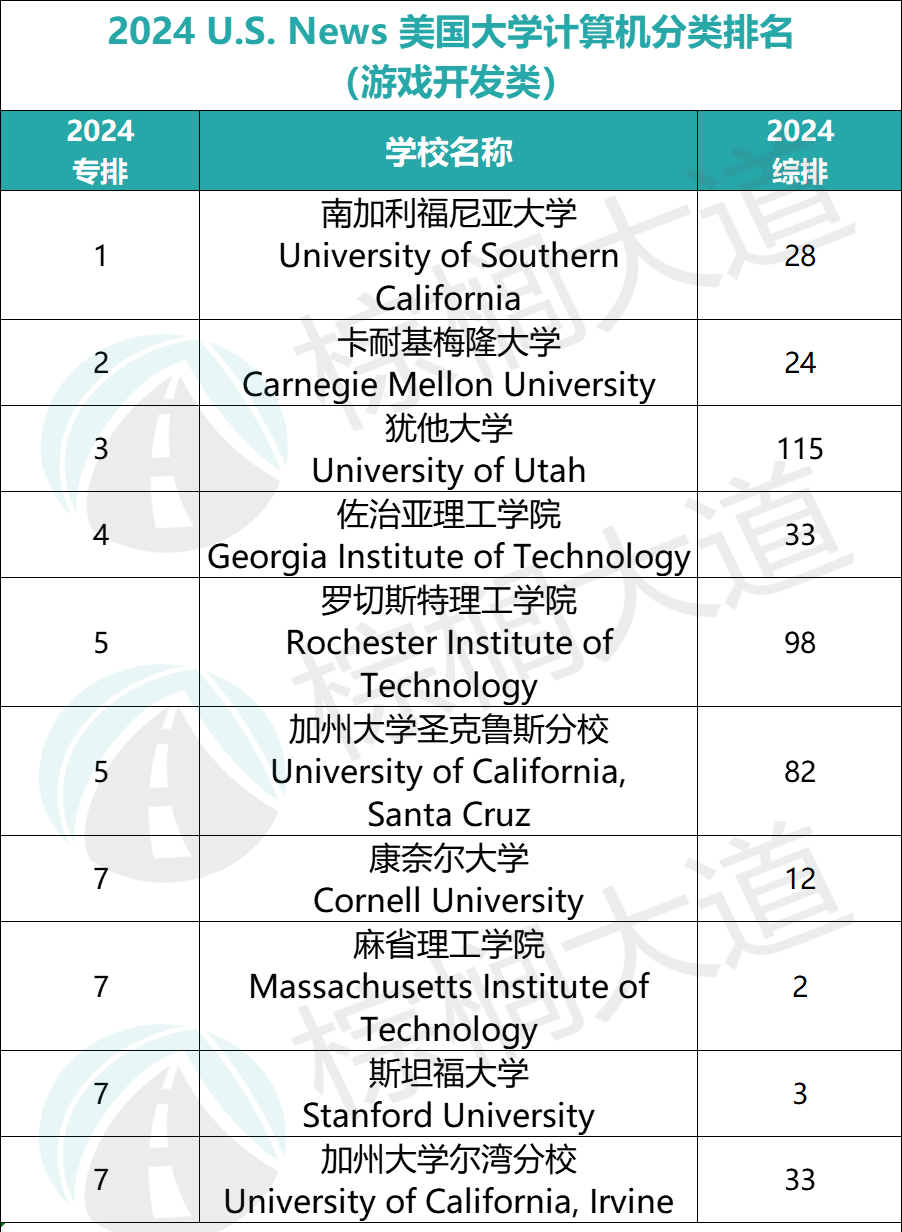 2024 U.S. News 美国大学计算机分类排名
(游戏开发类)

| 2024 专排 | 学校名称 | 2024 综排 |
|---|---|---|
| 1 | 南加利福尼亚大学 University of Southern California | 28 |
| 2 | 卡耐基梅隆大学 Carnegie Mellon University | 24 |
| 3 | 犹他大学 University of Utah | 115 |
| 4 | 佐治亚理工学院 Georgia Institute of Technology | 33 |
| 5 | 罗切斯特理工学院 Rochester Institute of Technology | 98 |
| 5 | 加州大学圣克鲁斯分校 University of California, Santa Cruz | 82 |
| 7 | 康奈尔大学 Cornell University | 12 |
| 7 | 麻省理工学院 Massachusetts Institute of Technology | 2 |
| 7 | 斯坦福大学 Stanford University | 3 |
| 7 | 加州大学尔湾分校 University of California, Irvine | 33 |

梧桐大道